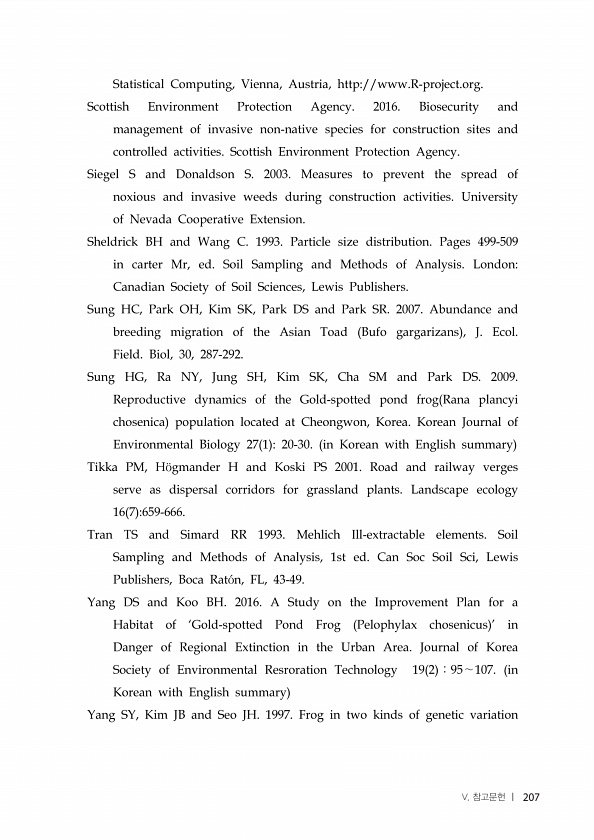 Statistical Computing, Vienna, Austria, http://www.R-project.org.

Scottish Environment Protection Agency. 2016. Biosecurity and management of invasive non-native species for construction sites and controlled activities. Scottish Environment Protection Agency.

Siegel S and Donaldson S. 2003. Measures to prevent the spread of noxious and invasive weeds during construction activities. University of Nevada Cooperative Extension.

Sheldrick BH and Wang C. 1993. Particle size distribution. Pages 499-509 in carter Mr, ed. Soil Sampling and Methods of Analysis. London: Canadian Society of Soil Sciences, Lewis Publishers.

Sung HC, Park OH, Kim SK, Park DS and Park SR. 2007. Abundance and breeding migration of the Asian Toad (Bufo gargarizans), J. Ecol. Field. Biol, 30, 287-292.

Sung HG, Ra NY, Jung SH, Kim SK, Cha SM and Park DS. 2009. Reproductive dynamics of the Gold-spotted pond frog(Rana plancyi chosenica) population located at Cheongwon, Korea. Korean Journal of Environmental Biology 27(1): 20-30. (in Korean with English summary)

Tikka PM, Högmander H and Koski PS 2001. Road and railway verges serve as dispersal corridors for grassland plants. Landscape ecology 16(7):659-666.

Tran TS and Simard RR 1993. Mehlich Ill-extractable elements. Soil Sampling and Methods of Analysis, 1st ed. Can Soc Soil Sci, Lewis Publishers, Boca Ratón, FL, 43-49.

Yang DS and Koo BH. 2016. A Study on the Improvement Plan for a Habitat of 'Gold-spotted Pond Frog (Pelophylax chosenicus)' in Danger of Regional Extinction in the Urban Area. Journal of Korea Society of Environmental Resroration Technology 19(2) : 95～107. (in Korean with English summary)

Yang SY, Kim JB and Seo JH. 1997. Frog in two kinds of genetic variation

V. 참고문헌 | 207